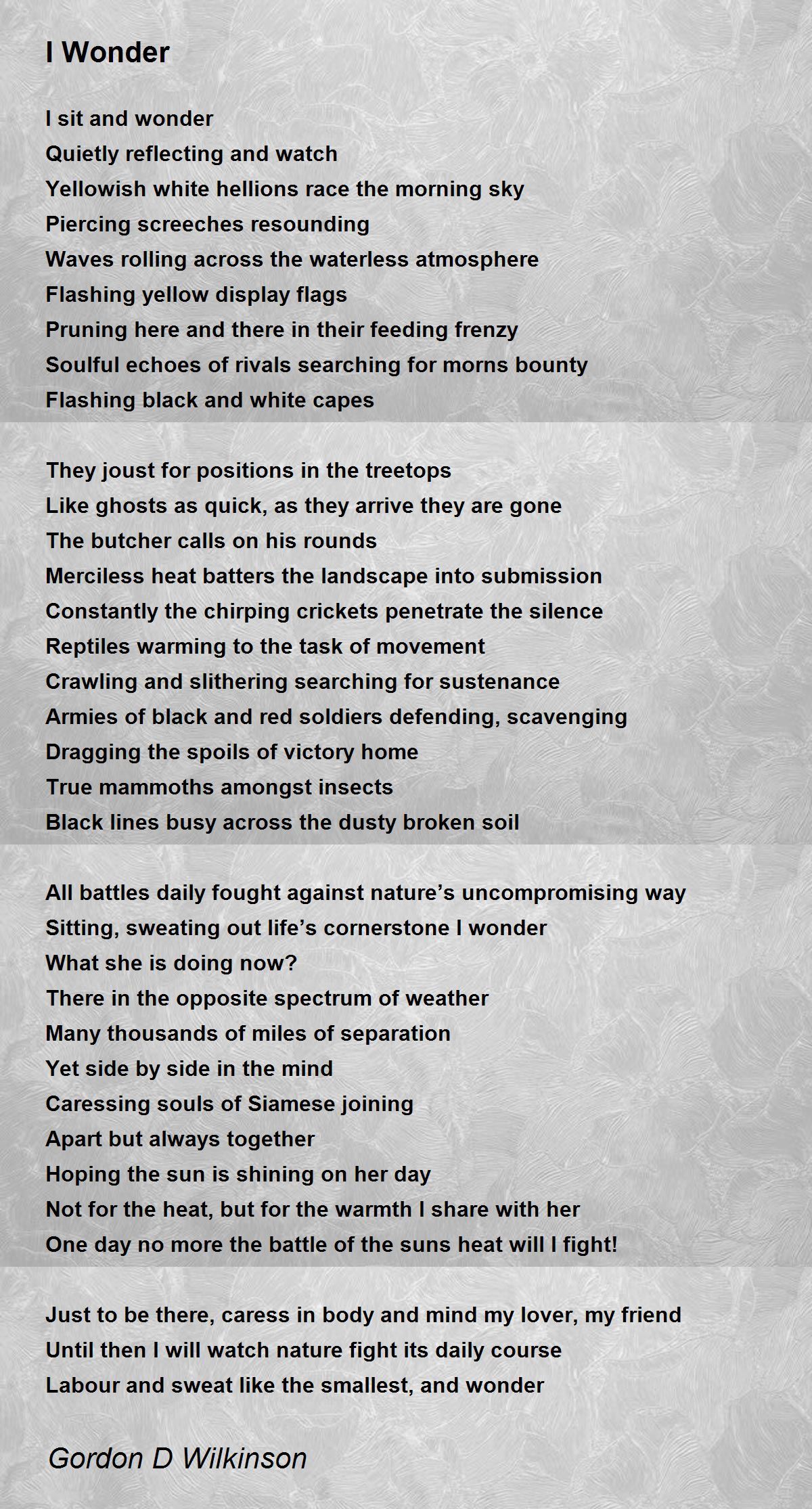 I Wonder

I sit and wonder
Quietly reflecting and watch
Yellowish white hellions race the morning sky
Piercing screeches resounding
Waves rolling across the waterless atmosphere
Flashing yellow display flags
Pruning here and there in their feeding frenzy
Soulful echoes of rivals searching for morns bounty
Flashing black and white capes

They joust for positions in the treetops
Like ghosts as quick, as they arrive they are gone
The butcher calls on his rounds
Merciless heat batters the landscape into submission
Constantly the chirping crickets penetrate the silence
Reptiles warming to the task of movement
Crawling and slithering searching for sustenance
Armies of black and red soldiers defending, scavenging
Dragging the spoils of victory home
True mammoths amongst insects
Black lines busy across the dusty broken soil

All battles daily fought against nature’s uncompromising way
Sitting, sweating out life’s cornerstone I wonder
What she is doing now?
There in the opposite spectrum of weather
Many thousands of miles of separation
Yet side by side in the mind
Caressing souls of Siamese joining
Apart but always together
Hoping the sun is shining on her day
Not for the heat, but for the warmth I share with her
One day no more the battle of the suns heat will I fight!

Just to be there, caress in body and mind my lover, my friend
Until then I will watch nature fight its daily course
Labour and sweat like the smallest, and wonder

Gordon D Wilkinson